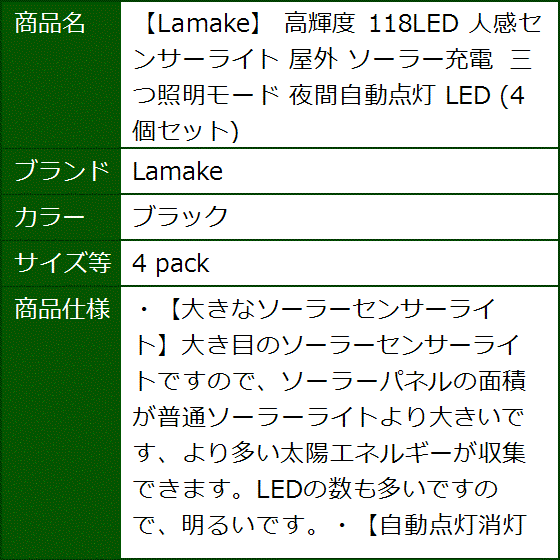 | 商品名 | 【Lamake】 高輝度 118LED 人感センサーライト 屋外 ソーラー充電 三つ照明モード 夜間自動点灯 LED (4個セット) |
|---|---|
| ブランド | Lamake |
| カラー | ブラック |
| サイズ等 | 4 pack |
| 商品仕様 | ・【大きなソーラーセンサーライト】大き目のソーラーセンサーライトですので、ソーラーパネルの面積が普通ソーラーライトより大きいです、より多い太陽エネルギーが収集できます。LEDの数も多いですので、明るいです。・【自動点灯消灯 |